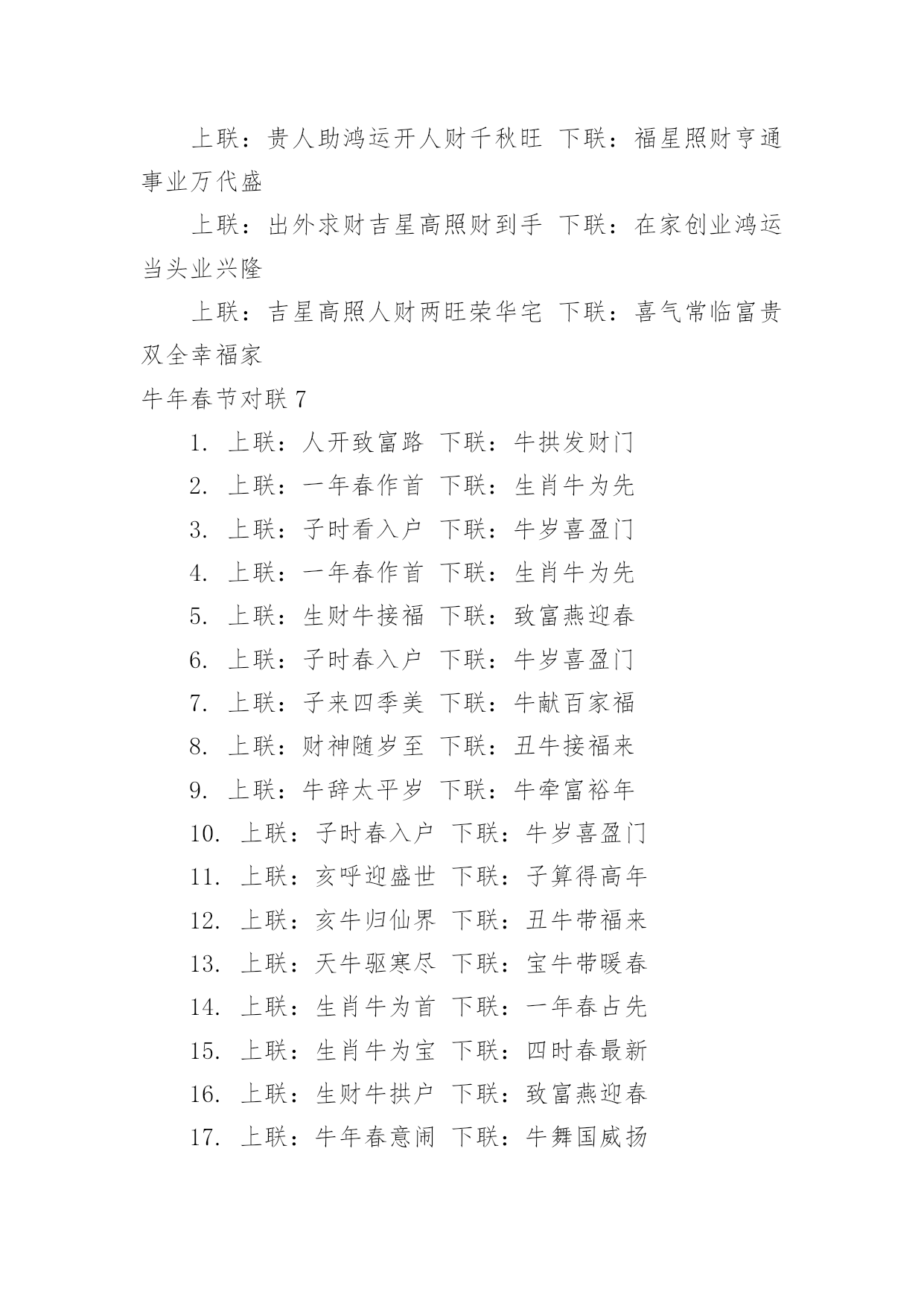 上联：贵人助鸿运开人财千秋旺 下联：福星照财亨通事业万代盛

上联：出外求财吉星高照财到手 下联：在家创业鸿运当头业兴隆

上联：吉星高照人财两旺荣华宅 下联：喜气常临富贵双全幸福家

牛年春节对联 7

1. 上联：人开致富路 下联：牛拱发财门

2. 上联：一年春作首 下联：生肖牛为先

3. 上联：子时看入户 下联：牛岁喜盈门

4. 上联：一年春作首 下联：生肖牛为先

5. 上联：生财牛接福 下联：致富燕迎春

6. 上联：子时春入户 下联：牛岁喜盈门

7. 上联：子来四季美 下联：牛献百家福

8. 上联：财神随岁至 下联：丑牛接福来

9. 上联：牛辞太平岁 下联：牛牵富裕年

10. 上联：子时春入户 下联：牛岁喜盈门

11. 上联：亥呼迎盛世 下联：子算得高年

12. 上联：亥牛归仙界 下联：丑牛带福来

13. 上联：天牛驱寒尽 下联：宝牛带暖春

14. 上联：生肖牛为首 下联：一年春占先

15. 上联：生肖牛为宝 下联：四时春最新

16. 上联：生财牛拱户 下联：致富燕迎春

17. 上联：牛年春意闹 下联：牛舞国威扬